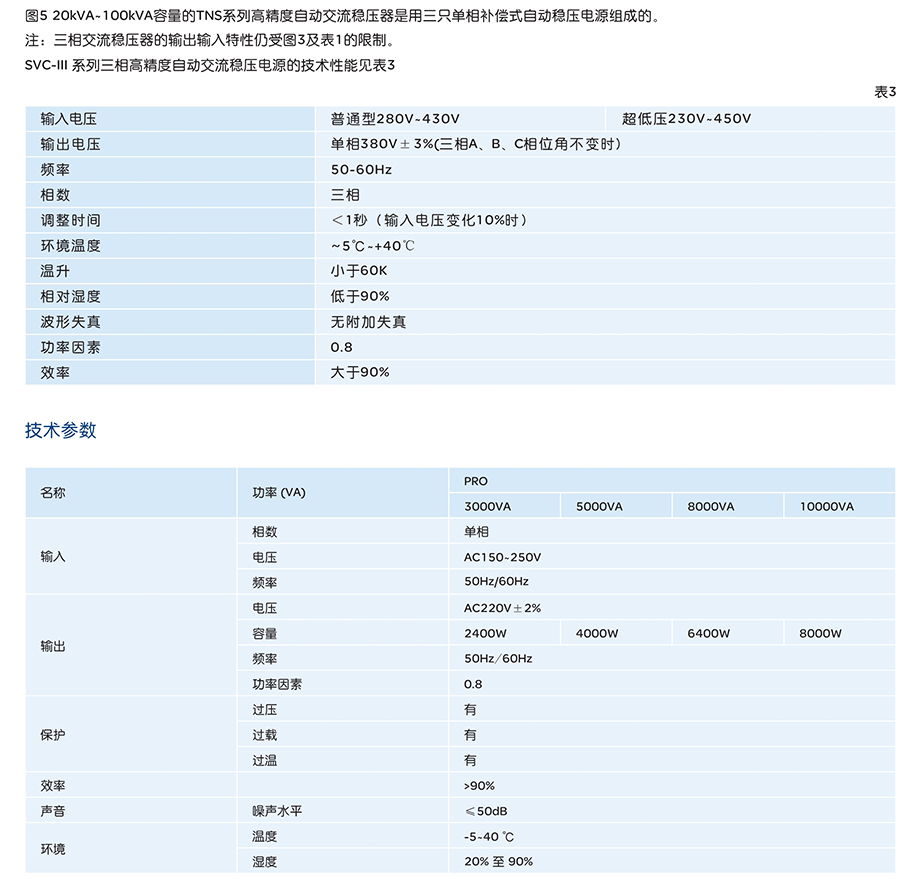 图5 20kVA~100kVA容量的TNS系列高精度自动交流稳压器是用三只单相补偿式自动稳压电源组成的。
注：三相交流稳压器的输出输入特性仍受图3及表1的限制。
SVC-III 系列三相高精度自动交流稳压电源的技术性能见表3

表3

| 输入电压 | 普通型280V~430V | 超低压230V~450V |
|---|---|---|
| 输出电压 | 单相380V±3%(三相A、B、C相位角不变时) | |
| 频率 | 50-60Hz | |
| 相数 | 三相 | |
| 调整时间 | ＜1秒（输入电压变化10%时） | |
| 环境温度 | ~5℃~+40℃ | |
| 温升 | 小于60K | |
| 相对湿度 | 低于90% | |
| 波形失真 | 无附加失真 | |
| 功率因素 | 0.8 | |
| 效率 | 大于90% | |

技术参数

| 名称 | 功率 (VA) | PRO | | | |
|---|---|---|---|---|---|
| | | 3000VA | 5000VA | 8000VA | 10000VA |
| 输入 | 相数 | 单相 | | | |
| | 电压 | AC150~250V | | | |
| | 频率 | 50Hz/60Hz | | | |
| 输出 | 电压 | AC220V±2% | | | |
| | 容量 | 2400W | 4000W | 6400W | 8000W |
| | 频率 | 50Hz/60Hz | | | |
| | 功率因素 | 0.8 | | | |
| 保护 | 过压 | 有 | | | |
| | 过载 | 有 | | | |
| | 过温 | 有 | | | |
| 效率 | | >90% | | | |
| 声音 | 噪声水平 | ≤50dB | | | |
| 环境 | 温度 | -5~40 ℃ | | | |
| | 湿度 | 20% 至 90% | | | |